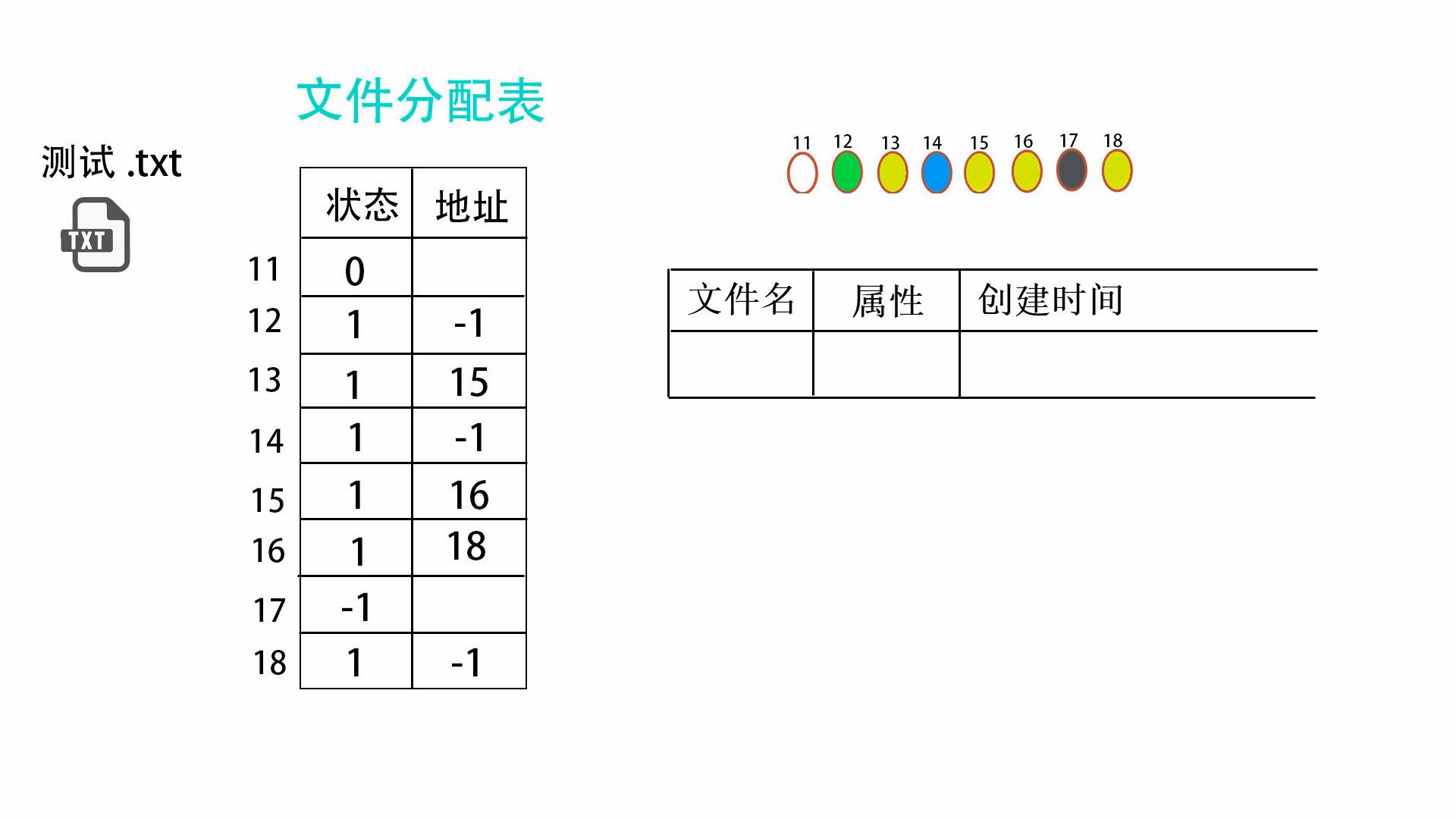 文件分配表

测试 .txt

TXT

| | 状态 | 地址 |
|---|---|---|
| 11 | 0 | |
| 12 | 1 | -1 |
| 13 | 1 | 15 |
| 14 | 1 | -1 |
| 15 | 1 | 16 |
| 16 | 1 | 18 |
| 17 | -1 | |
| 18 | 1 | -1 |

11 12 13 14 15 16 17 18

| 文件名 | 属性 | 创建时间 |
|---|---|---|
| | | |